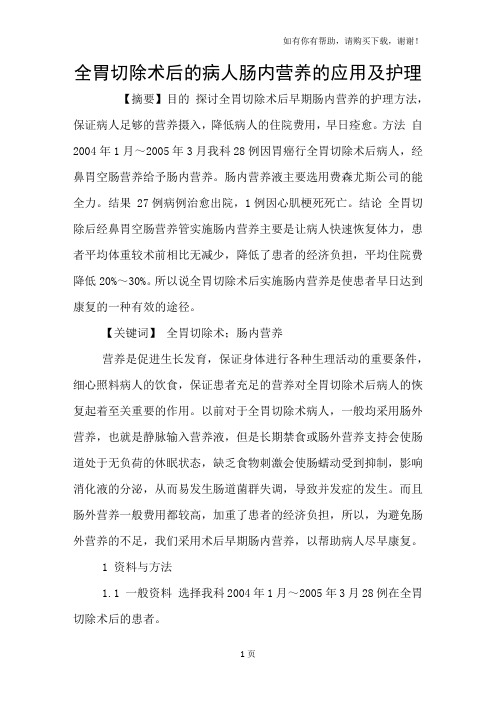 如有你有帮助，请购买下载，谢谢！

全胃切除术后的病人肠内营养的应用及护理

【摘要】目的 探讨全胃切除术后早期肠内营养的护理方法，保证病人足够的营养摄入，降低病人的住院费用，早日痊愈。方法 自2004年1月～2005年3月我科28例因胃癌行全胃切除术后病人，经鼻胃空肠营养给予肠内营养。肠内营养液主要选用费森尤斯公司的能全力。结果 27例病例治愈出院，1例因心肌梗死死亡。结论 全胃切除后经鼻胃空肠营养管实施肠内营养主要是让病人快速恢复体力，患者平均体重较术前相比无减少，降低了患者的经济负担，平均住院费降低20%～30%。所以说全胃切除术后实施肠内营养是使患者早日达到康复的一种有效的途径。

【关键词】 全胃切除术；肠内营养

营养是促进生长发育，保证身体进行各种生理活动的重要条件，细心照料病人的饮食，保证患者充足的营养对全胃切除术后病人的恢复起着至关重要的作用。以前对于全胃切除术病人，一般均采用肠外营养，也就是静脉输入营养液，但是长期禁食或肠外营养支持会使肠道处于无负荷的休眠状态，缺乏食物刺激会使肠蠕动受到抑制，影响消化液的分泌，从而易发生肠道菌群失调，导致并发症的发生。而且肠外营养一般费用都较高，加重了患者的经济负担，所以，为避免肠外营养的不足，我们采用术后早期肠内营养，以帮助病人尽早康复。

1 资料与方法

1.1 一般资料 选择我科2004年1月～2005年3月28例在全胃切除术后的患者。

1页